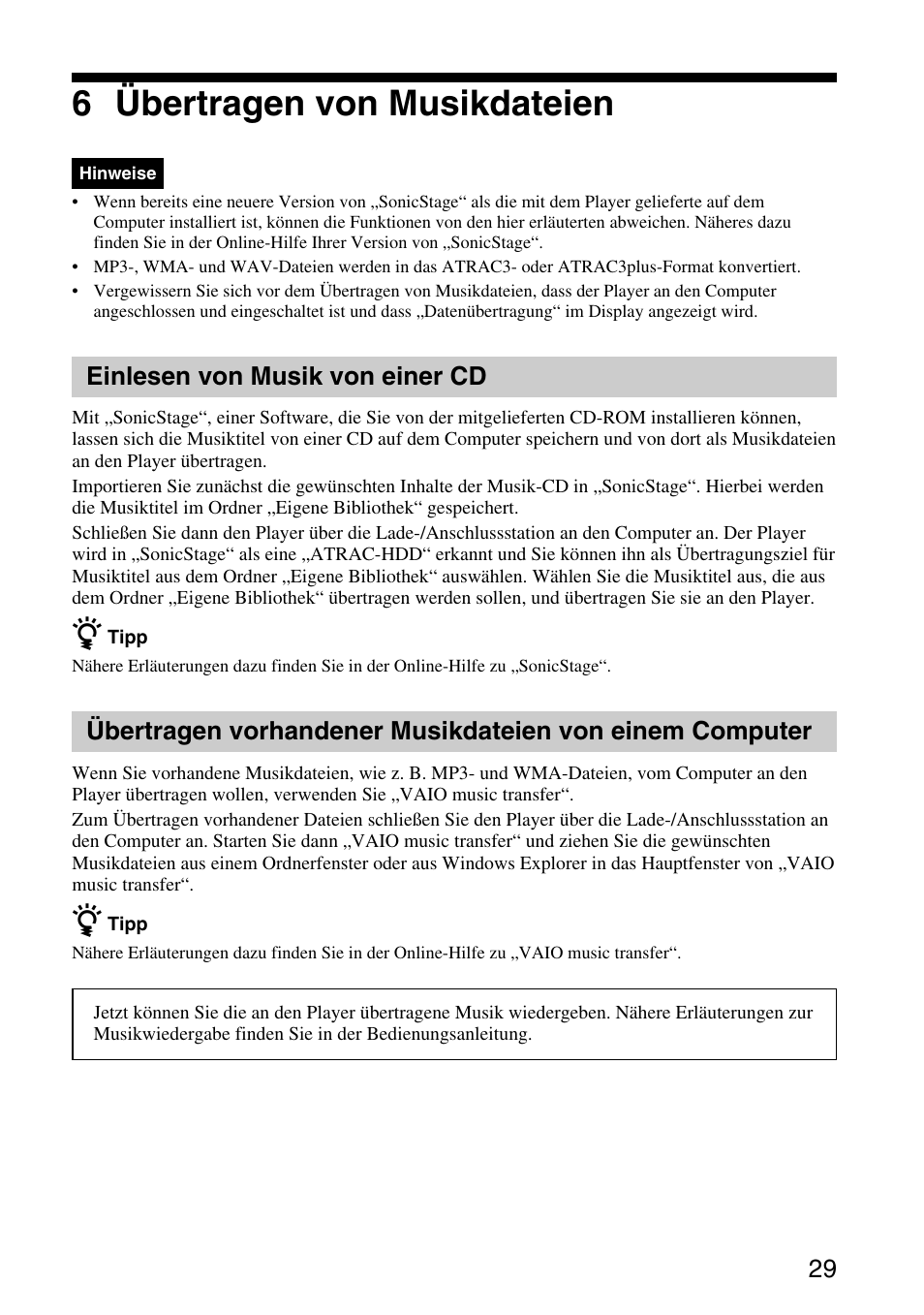 6 Übertragen von Musikdateien

Hinweise

• Wenn bereits eine neuere Version von „SonicStage“ als die mit dem Player gelieferte auf dem Computer installiert ist, können die Funktionen von den hier erläuterten abweichen. Näheres dazu finden Sie in der Online-Hilfe Ihrer Version von „SonicStage“.
• MP3-, WMA- und WAV-Dateien werden in das ATRAC3- oder ATRAC3plus-Format konvertiert.
• Vergewissern Sie sich vor dem Übertragen von Musikdateien, dass der Player an den Computer angeschlossen und eingeschaltet ist und dass „Datenübertragung“ im Display angezeigt wird.

Einlesen von Musik von einer CD

Mit „SonicStage“, einer Software, die Sie von der mitgelieferten CD-ROM installieren können, lassen sich die Musiktitel von einer CD auf dem Computer speichern und von dort als Musikdateien an den Player übertragen.

Importieren Sie zunächst die gewünschten Inhalte der Musik-CD in „SonicStage“. Hierbei werden die Musiktitel im Ordner „Eigene Bibliothek“ gespeichert.

Schließen Sie dann den Player über die Lade-/Anschlussstation an den Computer an. Der Player wird in „SonicStage“ als eine „ATRAC-HDD“ erkannt und Sie können ihn als Übertragungsziel für Musiktitel aus dem Ordner „Eigene Bibliothek“ auswählen. Wählen Sie die Musiktitel aus, die aus dem Ordner „Eigene Bibliothek“ übertragen werden sollen, und übertragen Sie sie an den Player.

Tipp

Nähere Erläuterungen dazu finden Sie in der Online-Hilfe zu „SonicStage“.

Übertragen vorhandener Musikdateien von einem Computer

Wenn Sie vorhandene Musikdateien, wie z. B. MP3- und WMA-Dateien, vom Computer an den Player übertragen wollen, verwenden Sie „VAIO music transfer“.

Zum Übertragen vorhandener Dateien schließen Sie den Player über die Lade-/Anschlussstation an den Computer an. Starten Sie dann „VAIO music transfer“ und ziehen Sie die gewünschten Musikdateien aus einem Ordnerfenster oder aus Windows Explorer in das Hauptfenster von „VAIO music transfer“.

Tipp

Nähere Erläuterungen dazu finden Sie in der Online-Hilfe zu „VAIO music transfer“.

Jetzt können Sie die an den Player übertragene Musik wiedergeben. Nähere Erläuterungen zur Musikwiedergabe finden Sie in der Bedienungsanleitung.

29